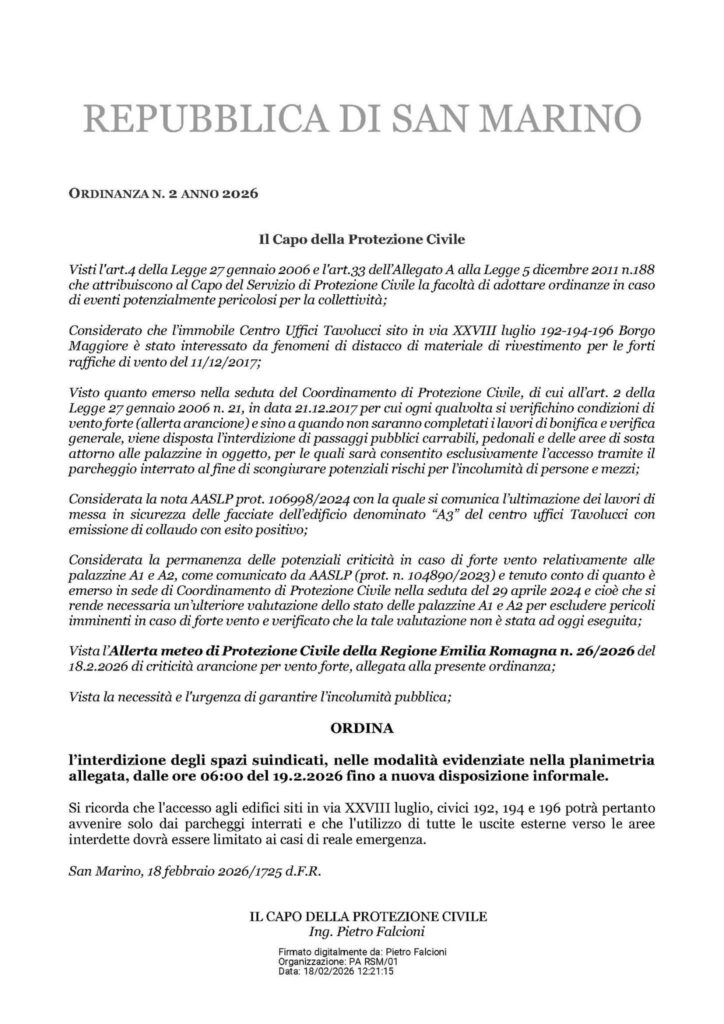 REPUBBLICA DI SAN MARINO

ORDINANZA N. 2 ANNO 2026

Il Capo della Protezione Civile

Visti l'art.4 della Legge 27 gennaio 2006 e l'art.33 dell'Allegato A alla Legge 5 dicembre 2011 n.188 che attribuiscono al Capo del Servizio di Protezione Civile la facoltà di adottare ordinanze in caso di eventi potenzialmente pericolosi per la collettività;

Considerato che l'immobile Centro Uffici Tavolucci sito in via XXVIII luglio 192-194-196 Borgo Maggiore è stato interessato da fenomeni di distacco di materiale di rivestimento per le forti raffiche di vento del 11/12/2017;

Visto quanto emerso nella seduta del Coordinamento di Protezione Civile, di cui all'art. 2 della Legge 27 gennaio 2006 n. 21, in data 21.12.2017 per cui ogni qualvolta si verifichino condizioni di vento forte (allerta arancione) e sino a quando non saranno completati i lavori di bonifica e verifica generale, viene disposta l'interdizione di passaggi pubblici carrabili, pedonali e delle aree di sosta attorno alle palazzine in oggetto, per le quali sarà consentito esclusivamente l'accesso tramite il parcheggio interrato al fine di scongiurare potenziali rischi per l'incolumità di persone e mezzi;

Considerata la nota AASLP prot. 106998/2024 con la quale si comunica l'ultimazione dei lavori di messa in sicurezza delle facciate dell'edificio denominato "A3" del centro uffici Tavolucci con emissione di collaudo con esito positivo;

Considerata la permanenza delle potenziali criticità in caso di forte vento relativamente alle palazzine A1 e A2, come comunicato da AASLP (prot. n. 104890/2023) e tenuto conto di quanto è emerso in sede di Coordinamento di Protezione Civile nella seduta del 29 aprile 2024 e cioè che si rende necessaria un'ulteriore valutazione dello stato delle palazzine A1 e A2 per escludere pericoli imminenti in caso di forte vento e verificato che la tale valutazione non è stata ad oggi eseguita;

Vista l'Allerta meteo di Protezione Civile della Regione Emilia Romagna n. 26/2026 del 18.2.2026 di criticità arancione per vento forte, allegata alla presente ordinanza;

Vista la necessità e l'urgenza di garantire l'incolumità pubblica;

ORDINA

l'interdizione degli spazi suindicati, nelle modalità evidenziate nella planimetria allegata, dalle ore 06:00 del 19.2.2026 fino a nuova disposizione informale.

Si ricorda che l'accesso agli edifici siti in via XXVIII luglio, civici 192, 194 e 196 potrà pertanto avvenire solo dai parcheggi interrati e che l'utilizzo di tutte le uscite esterne verso le aree interdette dovrà essere limitato ai casi di reale emergenza.

San Marino, 18 febbraio 2026/1725 d.F.R.

IL CAPO DELLA PROTEZIONE CIVILE
Ing. Pietro Falcioni

Firmato digitalmente da: Pietro Falcioni
Organizzazione: PA RSM/01
Data: 18/02/2026 12:21:15